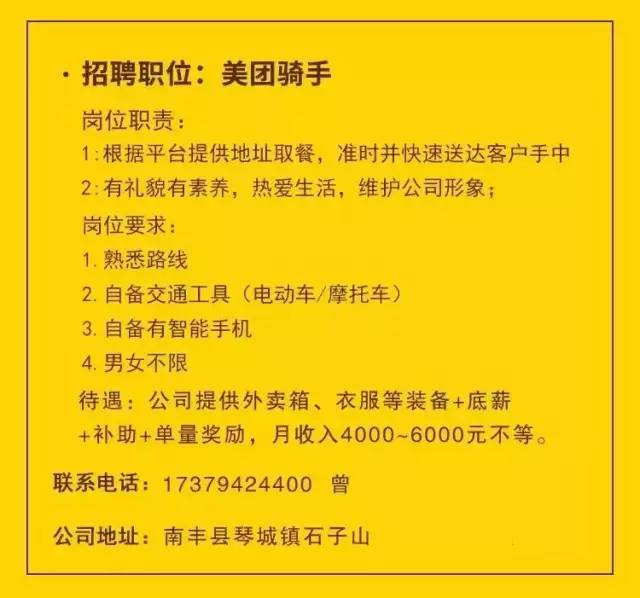 · 招聘职位：美团骑手

岗位职责：
1:根据平台提供地址取餐，准时并快速送达客户手中
2:有礼貌有素养，热爱生活，维护公司形象；

岗位要求：
1. 熟悉路线
2. 自备交通工具（电动车/摩托车）
3. 自备有智能手机
4. 男女不限

待遇：公司提供外卖箱、衣服等装备+底薪+补助+单量奖励，月收入4000~6000元不等。

联系电话：17379424400 曾

公司地址：南丰县琴城镇石子山